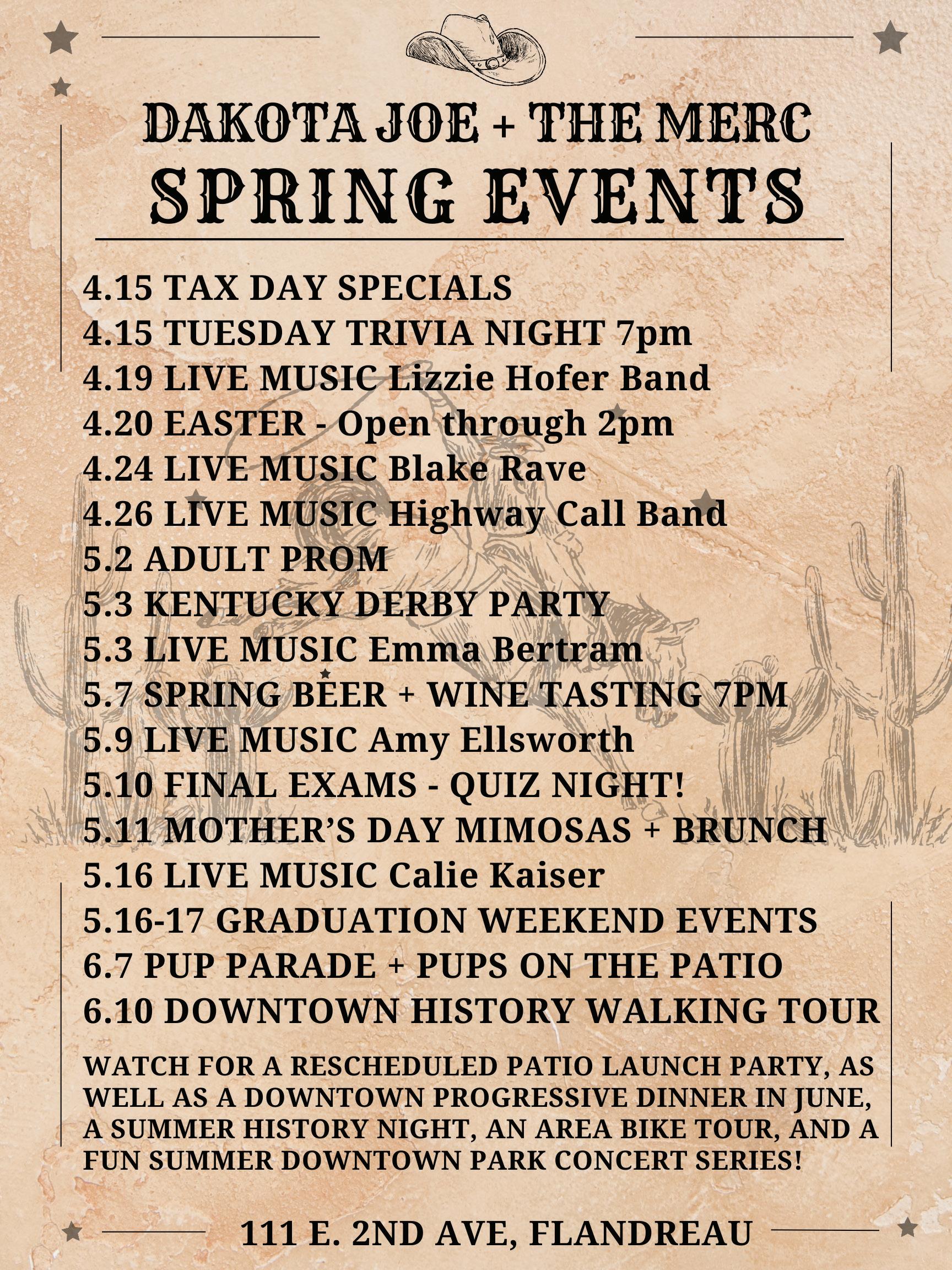 DAKOTA JOE + THE MERC
SPRING EVENTS

4.15 TAX DAY SPECIALS
4.15 TUESDAY TRIVIA NIGHT 7pm
4.19 LIVE MUSIC Lizzie Hofer Band
4.20 EASTER - Open through 2pm
4.24 LIVE MUSIC Blake Rave
4.26 LIVE MUSIC Highway Call Band
5.2 ADULT PROM
5.3 KENTUCKY DERBY PARTY
5.3 LIVE MUSIC Emma Bertram
5.7 SPRING BEER + WINE TASTING 7PM
5.9 LIVE MUSIC Amy Ellsworth
5.10 FINAL EXAMS - QUIZ NIGHT!
5.11 MOTHER'S DAY MIMOSAS + BRUNCH
5.16 LIVE MUSIC Calie Kaiser
5.16-17 GRADUATION WEEKEND EVENTS
6.7 PUP PARADE + PUPS ON THE PATIO
6.10 DOWNTOWN HISTORY WALKING TOUR

WATCH FOR A RESCHEDULED PATIO LAUNCH PARTY, AS WELL AS A DOWNTOWN PROGRESSIVE DINNER IN JUNE, A SUMMER HISTORY NIGHT, AN AREA BIKE TOUR, AND A FUN SUMMER DOWNTOWN PARK CONCERT SERIES!

111 E. 2ND AVE, FLANDREAU